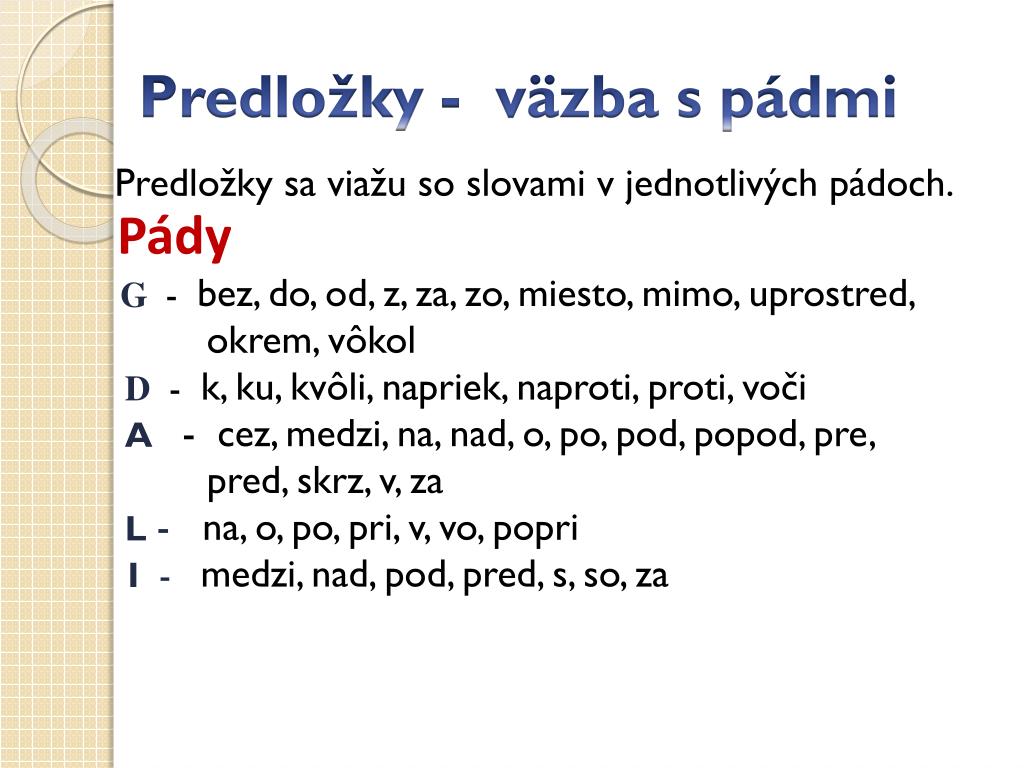 Predložky - väzba s pádmi

Predložky sa viažu so slovami v jednotlivých pádoch.

Pády

G - bez, do, od, z, za, zo, miesto, mimo, uprostred, okrem, vôkol

D - k, ku, kvôli, napriek, naproti, proti, voči

A - cez, medzi, na, nad, o, po, pod, popod, pre, pred, skrz, v, za

L - na, o, po, pri, v, vo, popri

I - medzi, nad, pod, pred, s, so, za